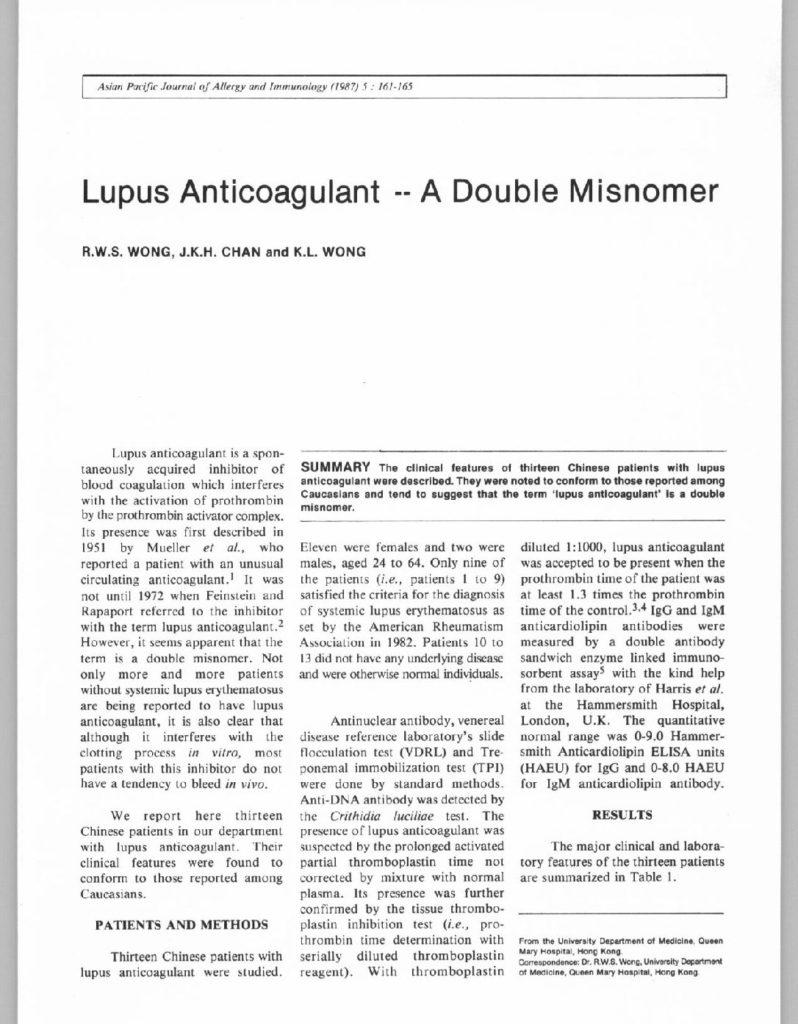 Asian Pacific Journal of Allergy and Immunology (1987) 5 : 161-165

Lupus Anticoagulant -- A Double Misnomer

R.W.S. WONG, J.K.H. CHAN and K.L. WONG

SUMMARY The clinical features of thirteen Chinese patients with lupus anticoagulant were described. They were noted to conform to those reported among Caucasians and tend to suggest that the term 'lupus anticoagulant' is a double misnomer.

Lupus anticoagulant is a spontaneously acquired inhibitor of blood coagulation which interferes with the activation of prothrombin by the prothrombin activator complex. Its presence was first described in 1951 by Mueller et al., who reported a patient with an unusual circulating anticoagulant.$^1$ It was not until 1972 when Feinstein and Rapaport referred to the inhibitor with the term lupus anticoagulant.$^2$ However, it seems apparent that the term is a double misnomer. Not only more and more patients without systemic lupus erythematosus are being reported to have lupus anticoagulant, it is also clear that although it interferes with the clotting process in vitro, most patients with this inhibitor do not have a tendency to bleed in vivo.

We report here thirteen Chinese patients in our department with lupus anticoagulant. Their clinical features were found to conform to those reported among Caucasians.

PATIENTS AND METHODS

Thirteen Chinese patients with lupus anticoagulant were studied. Eleven were females and two were males, aged 24 to 64. Only nine of the patients (i.e., patients 1 to 9) satisfied the criteria for the diagnosis of systemic lupus erythematosus as set by the American Rheumatism Association in 1982. Patients 10 to 13 did not have any underlying disease and were otherwise normal individuals.

Antinuclear antibody, venereal disease reference laboratory's slide flocculation test (VDRL) and Treponemal immobilization test (TPI) were done by standard methods. Anti-DNA antibody was detected by the Crithidia luciliae test. The presence of lupus anticoagulant was suspected by the prolonged activated partial thromboplastin time not corrected by mixture with normal plasma. Its presence was further confirmed by the tissue thromboplastin inhibition test (i.e., prothrombin time determination with serially diluted thromboplastin reagent). With thromboplastin diluted 1:1000, lupus anticoagulant was accepted to be present when the prothrombin time of the patient was at least 1.3 times the prothrombin time of the control.$^{3,4}$ IgG and IgM anticardiolipin antibodies were measured by a double antibody sandwich enzyme linked immunosorbent assay$^5$ with the kind help from the laboratory of Harris et al. at the Hammersmith Hospital, London, U.K. The quantitative normal range was 0-9.0 Hammersmith Anticardiolipin ELISA units (HAEU) for IgG and 0-8.0 HAEU for IgM anticardiolipin antibody.

RESULTS

The major clinical and laboratory features of the thirteen patients are summarized in Table 1.

From the University Department of Medicine, Queen Mary Hospital, Hong Kong.
Correspondence: Dr. R.W.S. Wong, University Department of Medicine, Queen Mary Hospital, Hong Kong.